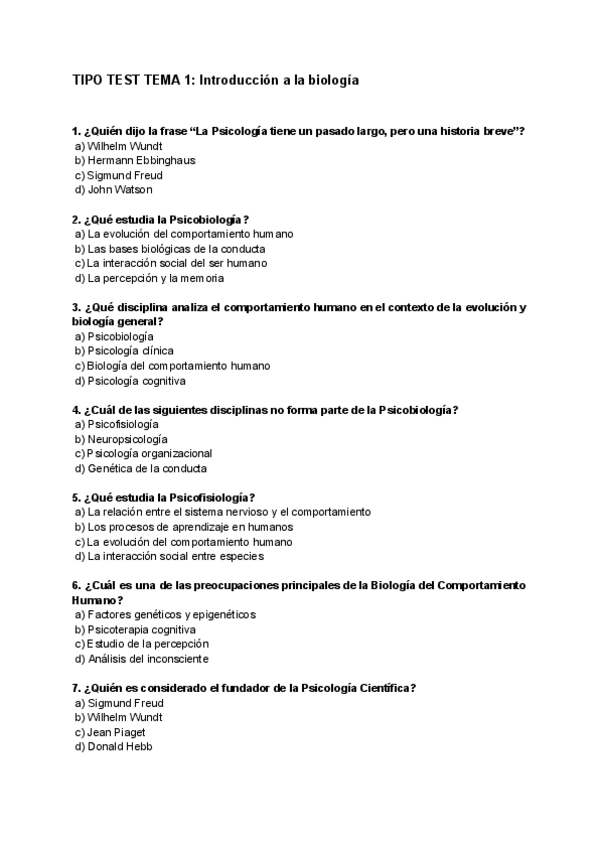 TIPO TEST TEMA 1: Introducción a la biología

1. ¿Quién dijo la frase "La Psicología tiene un pasado largo, pero una historia breve"?
a) Wilhelm Wundt
b) Hermann Ebbinghaus
c) Sigmund Freud
d) John Watson

2. ¿Qué estudia la Psicobiología?
a) La evolución del comportamiento humano
b) Las bases biológicas de la conducta
c) La interacción social del ser humano
d) La percepción y la memoria

3. ¿Qué disciplina analiza el comportamiento humano en el contexto de la evolución y biología general?
a) Psicobiología
b) Psicología clínica
c) Biología del comportamiento humano
d) Psicología cognitiva

4. ¿Cuál de las siguientes disciplinas no forma parte de la Psicobiología?
a) Psicofisiología
b) Neuropsicología
c) Psicología organizacional
d) Genética de la conducta

5. ¿Qué estudia la Psicofisiología?
a) La relación entre el sistema nervioso y el comportamiento
b) Los procesos de aprendizaje en humanos
c) La evolución del comportamiento humano
d) La interacción social entre especies

6. ¿Cuál es una de las preocupaciones principales de la Biología del Comportamiento Humano?
a) Factores genéticos y epigenéticos
b) Psicoterapia cognitiva
c) Estudio de la percepción
d) Análisis del inconsciente

7. ¿Quién es considerado el fundador de la Psicología Científica?
a) Sigmund Freud
b) Wilhelm Wundt
c) Jean Piaget
d) Donald Hebb